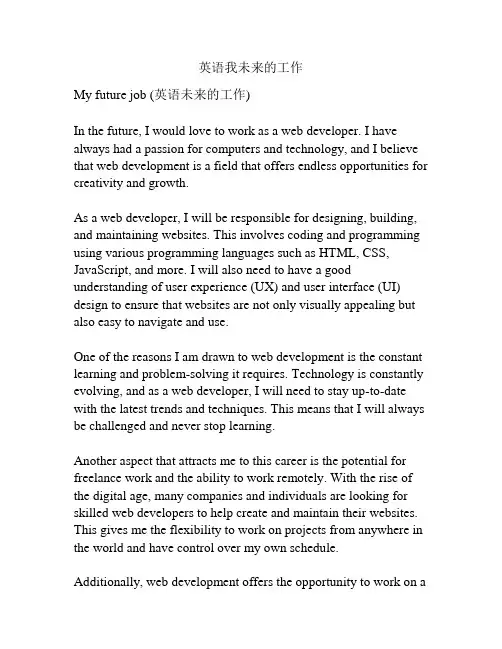 英语我未来的工作

My future job (英语未来的工作)

In the future, I would love to work as a web developer. I have always had a passion for computers and technology, and I believe that web development is a field that offers endless opportunities for creativity and growth.

As a web developer, I will be responsible for designing, building, and maintaining websites. This involves coding and programming using various programming languages such as HTML, CSS, JavaScript, and more. I will also need to have a good understanding of user experience (UX) and user interface (UI) design to ensure that websites are not only visually appealing but also easy to navigate and use.

One of the reasons I am drawn to web development is the constant learning and problem-solving it requires. Technology is constantly evolving, and as a web developer, I will need to stay up-to-date with the latest trends and techniques. This means that I will always be challenged and never stop learning.

Another aspect that attracts me to this career is the potential for freelance work and the ability to work remotely. With the rise of the digital age, many companies and individuals are looking for skilled web developers to help create and maintain their websites. This gives me the flexibility to work on projects from anywhere in the world and have control over my own schedule.

Additionally, web development offers the opportunity to work on a